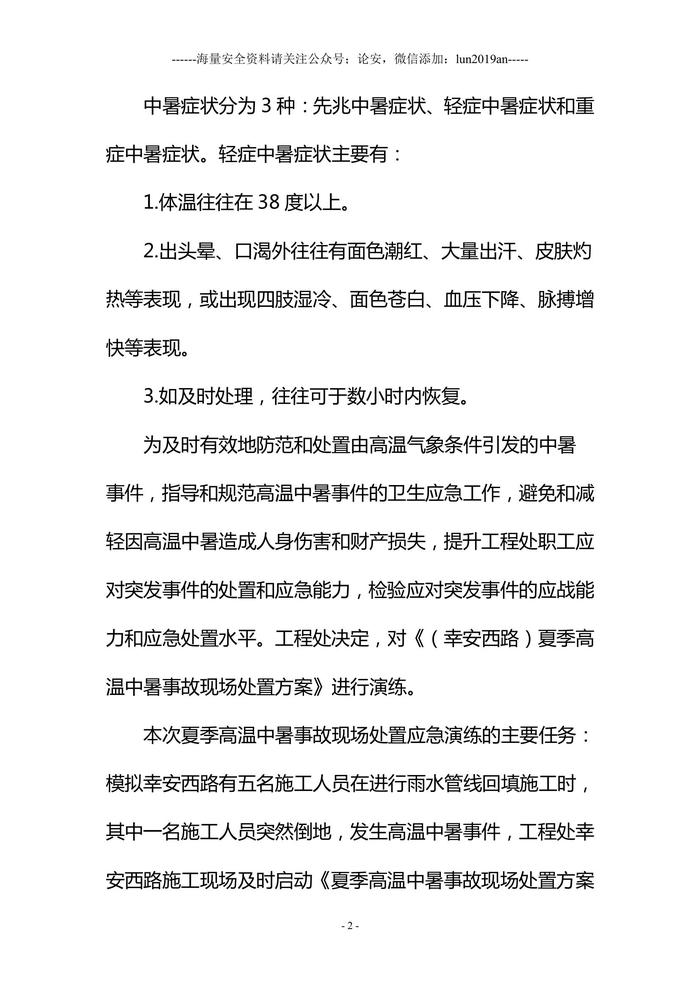 ------海量安全资料请关注公众号：论安，微信添加：lun2019an-----

中暑症状分为 3 种：先兆中暑症状、轻症中暑症状和重症中暑症状。轻症中暑症状主要有：

1.体温往往在 38 度以上。

2.出头晕、口渴外往往有面色潮红、大量出汗、皮肤灼热等表现，或出现四肢湿冷、面色苍白、血压下降、脉搏增快等表现。

3.如及时处理，往往可于数小时内恢复。

为及时有效地防范和处置由高温气象条件引发的中暑事件，指导和规范高温中暑事件的卫生应急工作，避免和减轻因高温中暑造成人身伤害和财产损失，提升工程处职工应对突发事件的处置和应急能力，检验应对突发事件的应战能力和应急处置水平。工程处决定，对《（幸安西路）夏季高温中暑事故现场处置方案》进行演练。

本次夏季高温中暑事故现场处置应急演练的主要任务：模拟幸安西路有五名施工人员在进行雨水管线回填施工时，其中一名施工人员突然倒地，发生高温中暑事件，工程处幸安西路施工现场及时启动《夏季高温中暑事故现场处置方案

- 2 -